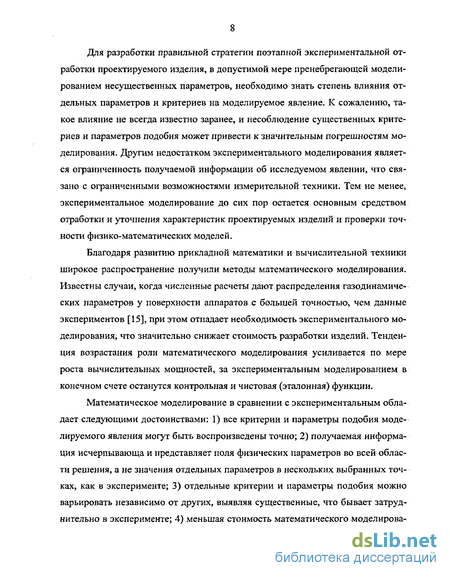 8

Для разработки правильной стратегии поэтапной экспериментальной отработки проектируемого изделия, в допустимой мере пренебрегающей моделированием несущественных параметров, необходимо знать степень влияния отдельных параметров и критериев на моделируемое явление. К сожалению, такое влияние не всегда известно заранее, и несоблюдение существенных критериев и параметров подобия может привести к значительным погрешностям моделирования. Другим недостатком экспериментального моделирования является ограниченность получаемой информации об исследуемом явлении, что связано с ограниченными возможностями измерительной техники. Тем не менее, экспериментальное моделирование до сих пор остается основным средством отработки и уточнения характеристик проектируемых изделий и проверки точности физико-математических моделей.

Благодаря развитию прикладной математики и вычислительной техники широкое распространение получили методы математического моделирования. Известны случаи, когда численные расчеты дают распределения газодинамических параметров у поверхности аппаратов с большей точностью, чем данные экспериментов [15], при этом отпадает необходимость экспериментального моделирования, что значительно снижает стоимость разработки изделий. Тенденция возрастания роли математического моделирования усиливается по мере роста вычислительных мощностей, за экспериментальным моделированием в конечном счете останутся контрольная и чистовая (эталонная) функции.

Математическое моделирование в сравнении с экспериментальным обладает следующими достоинствами: 1) все критерии и параметры подобия моделируемого явления могут быть воспроизведены точно; 2) получаемая информация исчерпывающа и представляет поля физических параметров во всей области решения, а не значения отдельных параметров в нескольких выбранных точках, как в эксперименте; 3) отдельные критерии и параметры подобия можно варьировать независимо от других, выявляя существенные, что бывает затруднительно в эксперименте; 4) меньшая стоимость математического моделирова-

dsLib.net
библиотека диссертаций